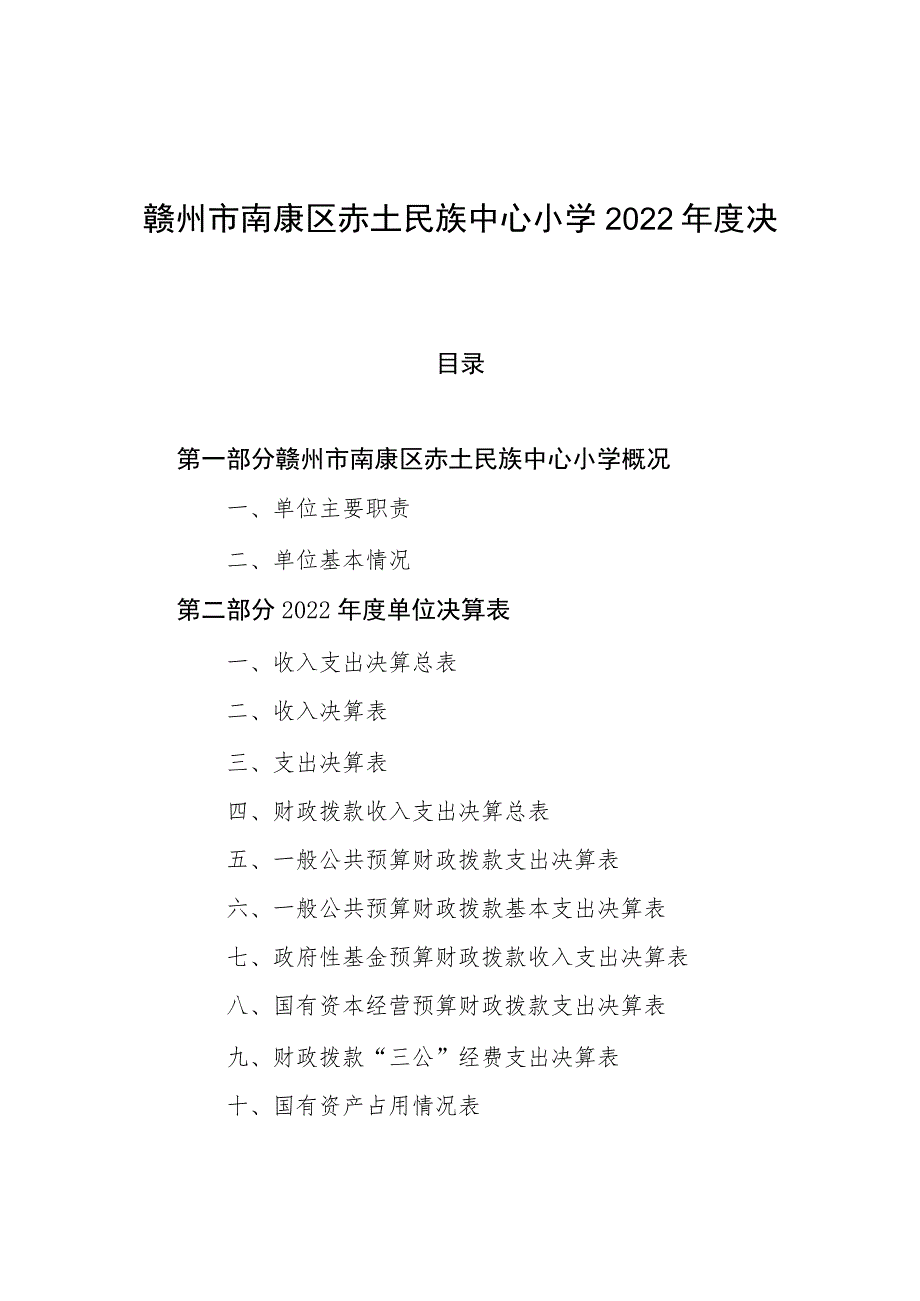 赣州市南康区赤土民族中心小学2022年度决

目录

第一部分赣州市南康区赤土民族中心小学概况

一、单位主要职责

二、单位基本情况

第二部分2022年度单位决算表

一、收入支出决算总表

二、收入决算表

三、支出决算表

四、财政拨款收入支出决算总表

五、一般公共预算财政拨款支出决算表

六、一般公共预算财政拨款基本支出决算表

七、政府性基金预算财政拨款收入支出决算表

八、国有资本经营预算财政拨款支出决算表

九、财政拨款“三公”经费支出决算表

十、国有资产占用情况表